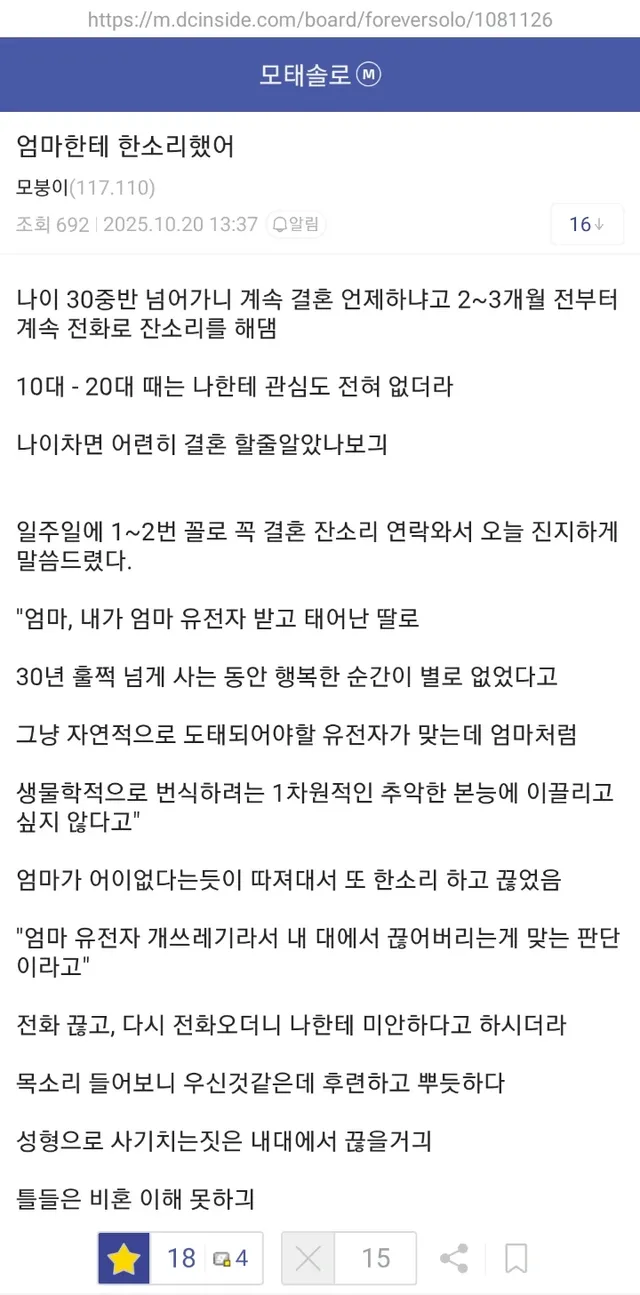 https://m.dcinside.com/board/foreversolo/1081126

모태솔로 Ⓜ

엄마한테 한소리했어

모붕이(117.110)

조회 692 | 2025.10.20 13:37 알림 16↓

나이 30중반 넘어가니 계속 결혼 언제하냐고 2~3개월 전부터 계속 전화로 잔소리를 해댐

10대 - 20대 때는 나한테 관심도 전혀 없더라

나이차면 어련히 결혼 할줄알았나보긔

일주일에 1~2번 꼴로 꼭 결혼 잔소리 연락와서 오늘 진지하게 말씀드렸다.

"엄마, 내가 엄마 유전자 받고 태어난 딸로

30년 훌쩍 넘게 사는 동안 행복한 순간이 별로 없었다고

그냥 자연적으로 도태되어야할 유전자가 맞는데 엄마처럼

생물학적으로 번식하려는 1차원적인 추악한 본능에 이끌리고 싶지 않다고"

엄마가 어이없다는듯이 따져대서 또 한소리 하고 끊었음

"엄마 유전자 개쓰레기라서 내 대에서 끊어버리는게 맞는 판단이라고"

전화 끊고, 다시 전화오더니 나한테 미안하다고 하시더라

목소리 들어보니 우신것같은데 후련하고 뿌듯하다

성형으로 사기치는짓은 내대에서 끊을거긔

틀들은 비혼 이해 못하긔

18 4 15